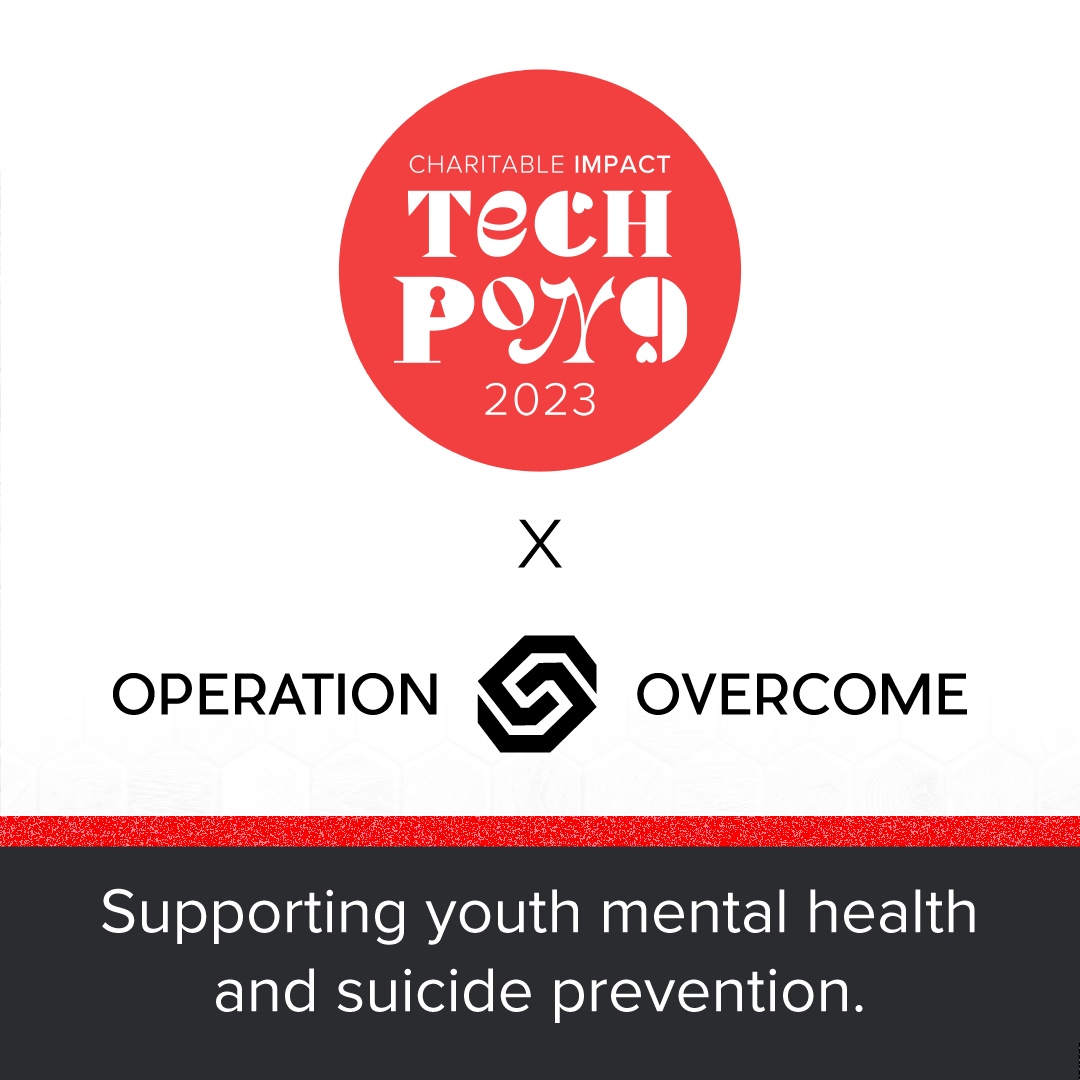 CHARITABLE IMPACT
TECH
PONG
2023

X

OPERATION OVERCOME

Supporting youth mental health and suicide prevention.